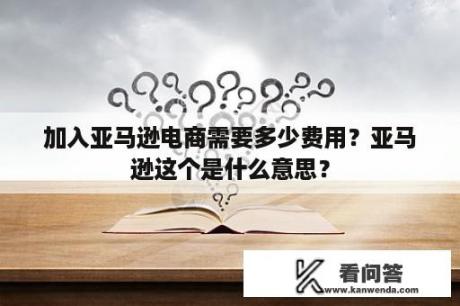 加入亚马逊电商需要多少费用？亚马逊这个是什么意思？

看问答
www.kanwenda.com